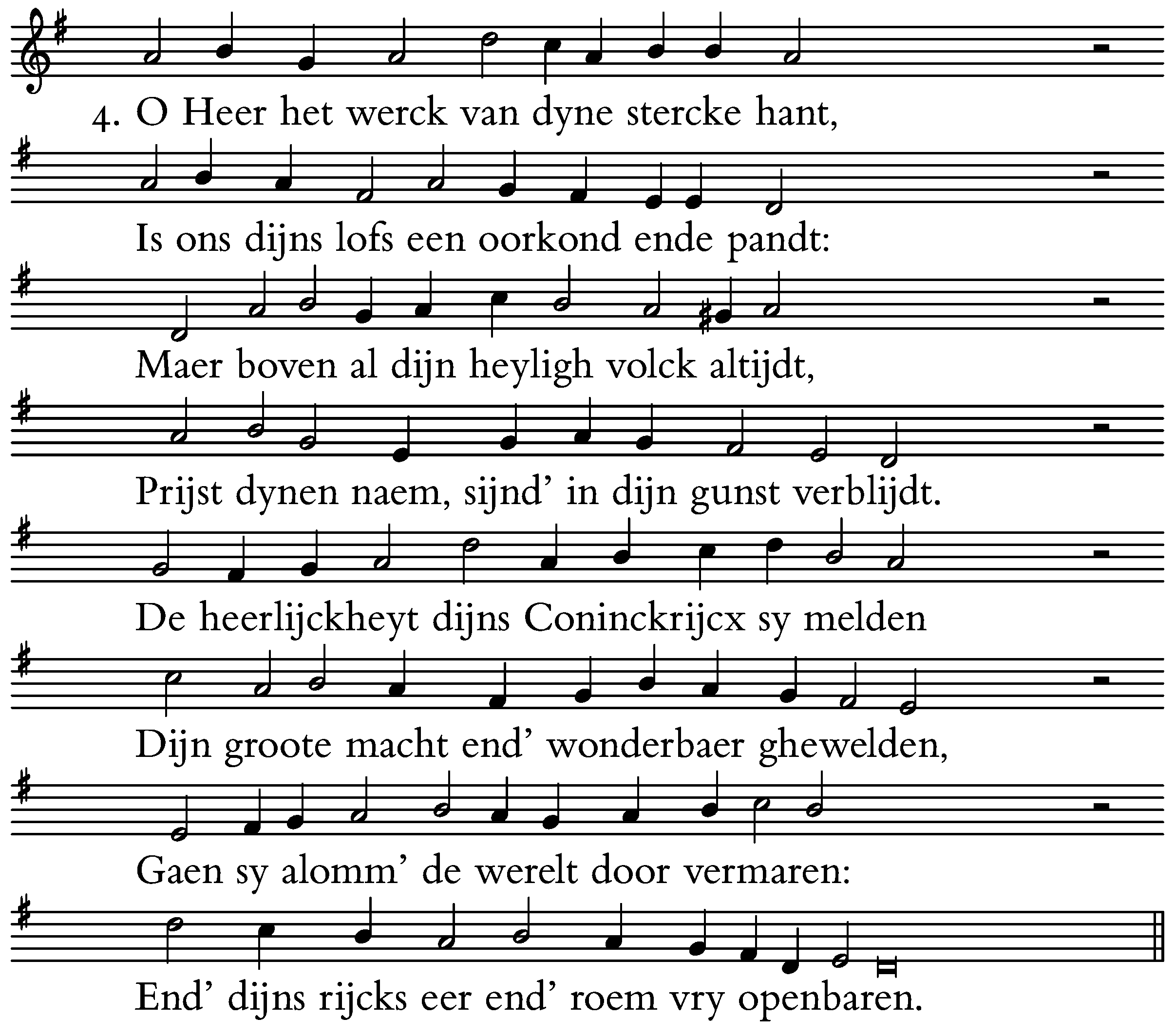 4. O Heer het werck van dyne stercke hant,

Is ons dijns lofs een oorkond ende pandt:

Maer boven al dijn heyligh volck altijdt,

Prijst dynen naem, sijnd' in dijn gunst verblijdt.

De heerlijckheyt dijns Coninckrijcx sy melden

Dijn groote macht end' wonderbaer ghewelden,

Gaen sy alomm' de werelt door vermaren:

End' dijns rijcks eer end' roem vry openbaren.